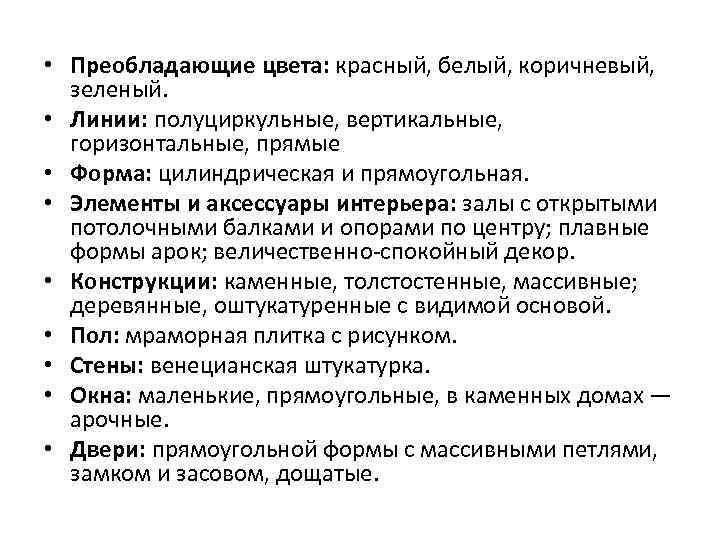 • Преобладающие цвета: красный, белый, коричневый, зеленый.
• Линии: полуциркульные, вертикальные, горизонтальные, прямые
• Форма: цилиндрическая и прямоугольная.
• Элементы и аксессуары интерьера: залы с открытыми потолочными балками и опорами по центру; плавные формы арок; величественно-спокойный декор.
• Конструкции: каменные, толстостенные, массивные; деревянные, оштукатуренные с видимой основой.
• Пол: мраморная плитка с рисунком.
• Стены: венецианская штукатурка.
• Окна: маленькие, прямоугольные, в каменных домах — арочные.
• Двери: прямоугольной формы с массивными петлями, замком и засовом, дощатые.